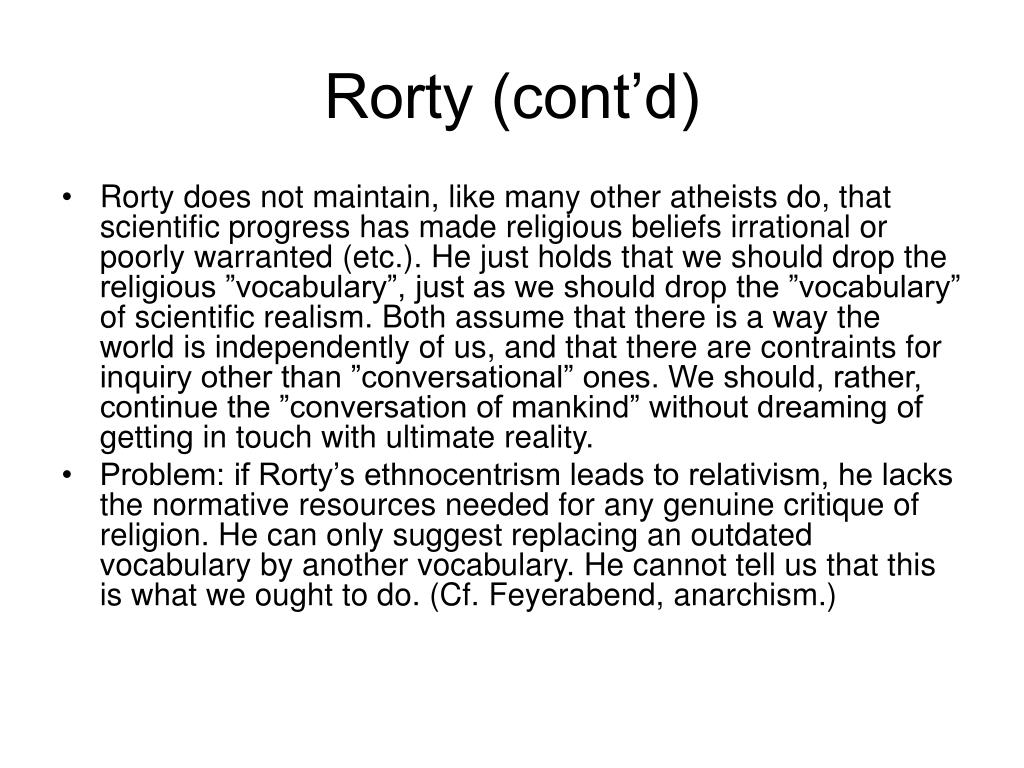 Rorty (cont’d)

• Rorty does not maintain, like many other atheists do, that scientific progress has made religious beliefs irrational or poorly warranted (etc.). He just holds that we should drop the religious ”vocabulary”, just as we should drop the ”vocabulary” of scientific realism. Both assume that there is a way the world is independently of us, and that there are contraints for inquiry other than ”conversational” ones. We should, rather, continue the ”conversation of mankind” without dreaming of getting in touch with ultimate reality.
• Problem: if Rorty’s ethnocentrism leads to relativism, he lacks the normative resources needed for any genuine critique of religion. He can only suggest replacing an outdated vocabulary by another vocabulary. He cannot tell us that this is what we ought to do. (Cf. Feyerabend, anarchism.)